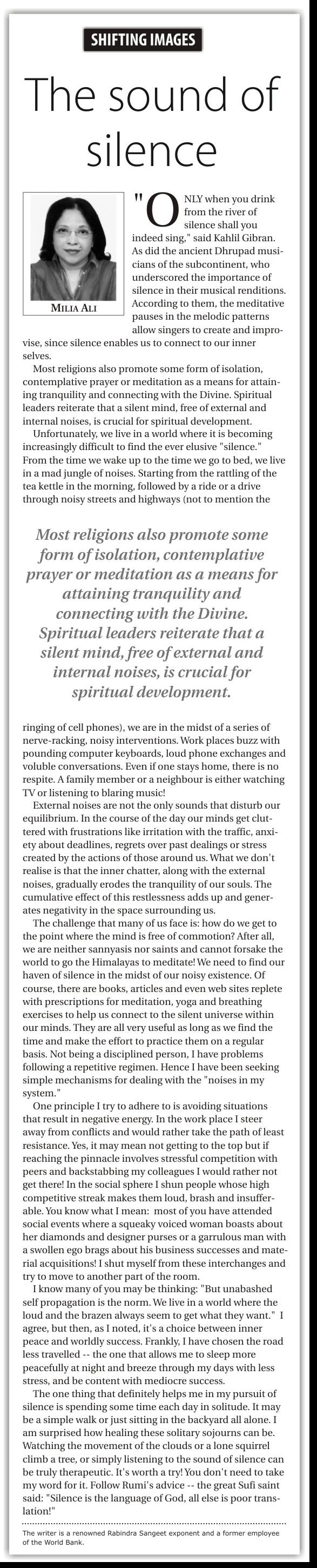 SHIFTING IMAGES

The sound of silence

MILIA ALI

"ONLY when you drink from the river of silence shall you indeed sing," said Kahlil Gibran. As did the ancient Dhrupad musicians of the subcontinent, who underscored the importance of silence in their musical renditions. According to them, the meditative pauses in the melodic patterns allow singers to create and improvise, since silence enables us to connect to our inner selves.

Most religions also promote some form of isolation, contemplative prayer or meditation as a means for attaining tranquility and connecting with the Divine. Spiritual leaders reiterate that a silent mind, free of external and internal noises, is crucial for spiritual development.

Unfortunately, we live in a world where it is becoming increasingly difficult to find the ever elusive "silence." From the time we wake up to the time we go to bed, we live in a mad jungle of noises. Starting from the rattling of the tea kettle in the morning, followed by a ride or a drive through noisy streets and highways (not to mention the

Most religions also promote some form of isolation, contemplative prayer or meditation as a means for attaining tranquility and connecting with the Divine. Spiritual leaders reiterate that a silent mind, free of external and internal noises, is crucial for spiritual development.

ringing of cell phones), we are in the midst of a series of nerve-racking, noisy interventions. Work places buzz with pounding computer keyboards, loud phone exchanges and voluble conversations. Even if one stays home, there is no respite. A family member or a neighbour is either watching TV or listening to blaring music!

External noises are not the only sounds that disturb our equilibrium. In the course of the day our minds get cluttered with frustrations like irritation with the traffic, anxiety about deadlines, regrets over past dealings or stress created by the actions of those around us. What we don't realise is that the inner chatter, along with the external noises, gradually erodes the tranquility of our souls. The cumulative effect of this restlessness adds up and generates negativity in the space surrounding us.

The challenge that many of us face is: how do we get to the point where the mind is free of commotion? After all, we are neither sannyasis nor saints and cannot forsake the world to go the Himalayas to meditate! We need to find our haven of silence in the midst of our noisy existence. Of course, there are books, articles and even web sites replete with prescriptions for meditation, yoga and breathing exercises to help us connect to the silent universe within our minds. They are all very useful as long as we find the time and make the effort to practice them on a regular basis. Not being a disciplined person, I have problems following a repetitive regimen. Hence I have been seeking simple mechanisms for dealing with the "noises in my system."

One principle I try to adhere to is avoiding situations that result in negative energy. In the work place I steer away from conflicts and would rather take the path of least resistance. Yes, it may mean not getting to the top but if reaching the pinnacle involves stressful competition with peers and backstabbing my colleagues I would rather not get there! In the social sphere I shun people whose high competitive streak makes them loud, brash and insufferable. You know what I mean: most of you have attended social events where a squeaky voiced woman boasts about her diamonds and designer purses or a garrulous man with a swollen ego brags about his business successes and material acquisitions! I shut myself from these interchanges and try to move to another part of the room.

I know many of you may be thinking: "But unabashed self propagation is the norm. We live in a world where the loud and the brazen always seem to get what they want." I agree, but then, as I noted, it's a choice between inner peace and worldly success. Frankly, I have chosen the road less travelled -- the one that allows me to sleep more peacefully at night and breeze through my days with less stress, and be content with mediocre success.

The one thing that definitely helps me in my pursuit of silence is spending some time each day in solitude. It may be a simple walk or just sitting in the backyard all alone. I am surprised how healing these solitary sojourns can be. Watching the movement of the clouds or a lone squirrel climb a tree, or simply listening to the sound of silence can be truly therapeutic. It's worth a try! You don't need to take my word for it. Follow Rumi's advice -- the great Sufi saint said: "Silence is the language of God, all else is poor translation!"

The writer is a renowned Rabindra Sangeet exponent and a former employee of the World Bank.